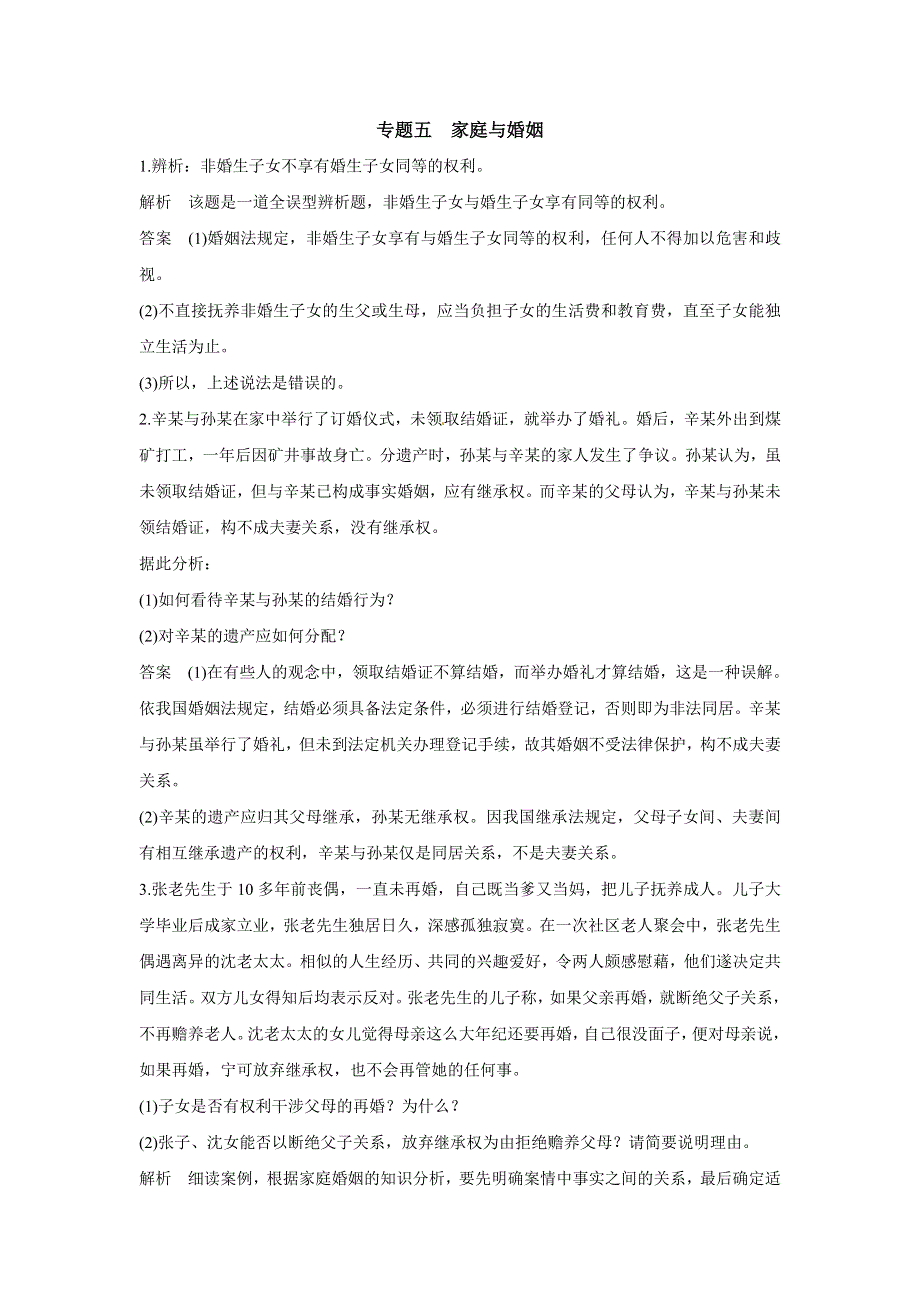 专题五　家庭与婚姻

1.辨析：非婚生子女不享有婚生子女同等的权利。

解析　该题是一道全误型辨析题，非婚生子女与婚生子女享有同等的权利。

答案　(1)婚姻法规定，非婚生子女享有与婚生子女同等的权利，任何人不得加以危害和歧视。

(2)不直接抚养非婚生子女的生父或生母，应当负担子女的生活费和教育费，直至子女能独立生活为止。

(3)所以，上述说法是错误的。

2.辛某与孙某在家中举行了订婚仪式，未领取结婚证，就举办了婚礼。婚后，辛某外出到煤矿打工，一年后因矿井事故身亡。分遗产时，孙某与辛某的家人发生了争议。孙某认为，虽未领取结婚证，但与辛某已构成事实婚姻，应有继承权。而辛某的父母认为，辛某与孙某未领结婚证，构不成夫妻关系，没有继承权。

据此分析：

(1)如何看待辛某与孙某的结婚行为？

(2)对辛某的遗产应如何分配？

答案　(1)在有些人的观念中，领取结婚证不算结婚，而举办婚礼才算结婚，这是一种误解。依我国婚姻法规定，结婚必须具备法定条件，必须进行结婚登记，否则即为非法同居。辛某与孙某虽举行了婚礼，但未到法定机关办理登记手续，故其婚姻不受法律保护，构不成夫妻关系。

(2)辛某的遗产应归其父母继承，孙某无继承权。因我国继承法规定，父母子女间、夫妻间有相互继承遗产的权利，辛某与孙某仅是同居关系，不是夫妻关系。

3.张老先生于 10 多年前丧偶，一直未再婚，自己既当爹又当妈，把儿子抚养成人。儿子大学毕业后成家立业，张老先生独居日久，深感孤独寂寞。在一次社区老人聚会中，张老先生偶遇离异的沈老太太。相似的人生经历、共同的兴趣爱好，令两人颇感慰藉，他们遂决定共同生活。双方儿女得知后均表示反对。张老先生的儿子称，如果父亲再婚，就断绝父子关系，不再赡养老人。沈老太太的女儿觉得母亲这么大年纪还要再婚，自己很没面子，便对母亲说，如果再婚，宁可放弃继承权，也不会再管她的任何事。

(1)子女是否有权利干涉父母的再婚？为什么？

(2)张子、沈女能否以断绝父子关系，放弃继承权为由拒绝赡养父母？请简要说明理由。

解析　细读案例，根据家庭婚姻的知识分析，要先明确案情中事实之间的关系，最后确定适